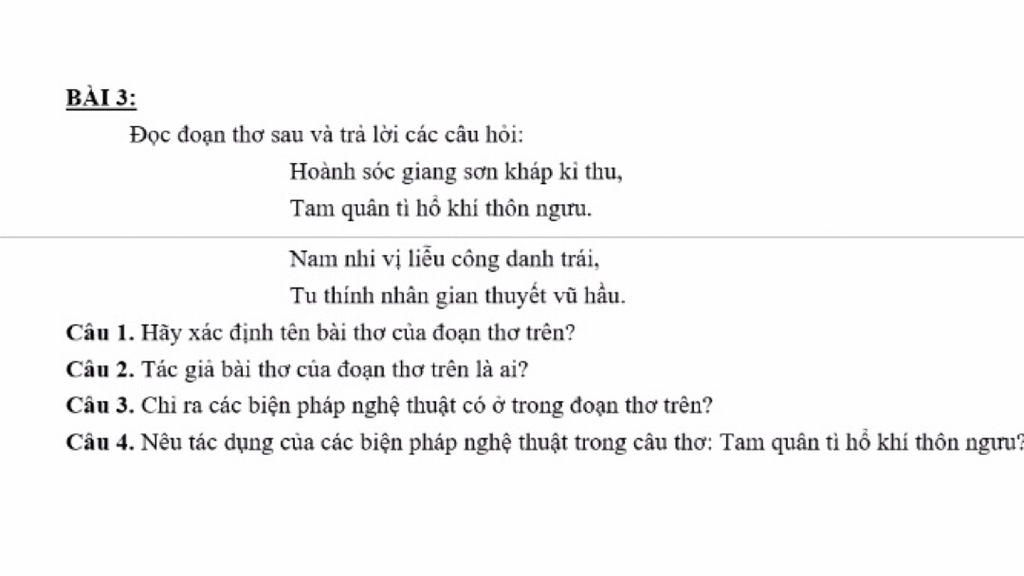 BÀI 3:

Đọc đoạn thơ sau và trả lời các câu hỏi:

Hoành sóc giang sơn kháp kỉ thu,
Tam quân tì hổ khí thôn ngưu.

Nam nhi vị liễu công danh trái,
Tu thính nhân gian thuyết vũ hầu.

Câu 1. Hãy xác định tên bài thơ của đoạn thơ trên?

Câu 2. Tác giả bài thơ của đoạn thơ trên là ai?

Câu 3. Chỉ ra các biện pháp nghệ thuật có ở trong đoạn thơ trên?

Câu 4. Nêu tác dụng của các biện pháp nghệ thuật trong câu thơ: Tam quân tì hổ khí thôn ngưu?